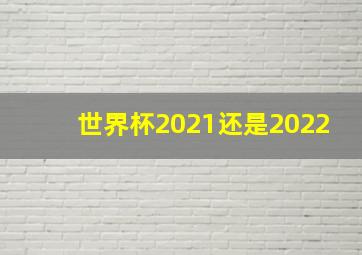 世界杯2021还是2022